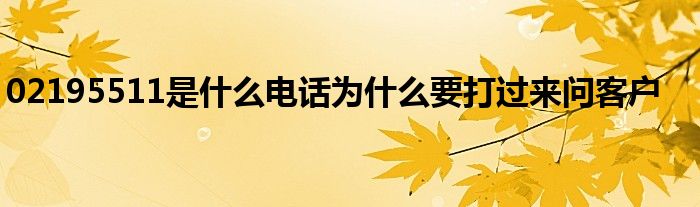 02195511是什么电话为什么要打过来问客户